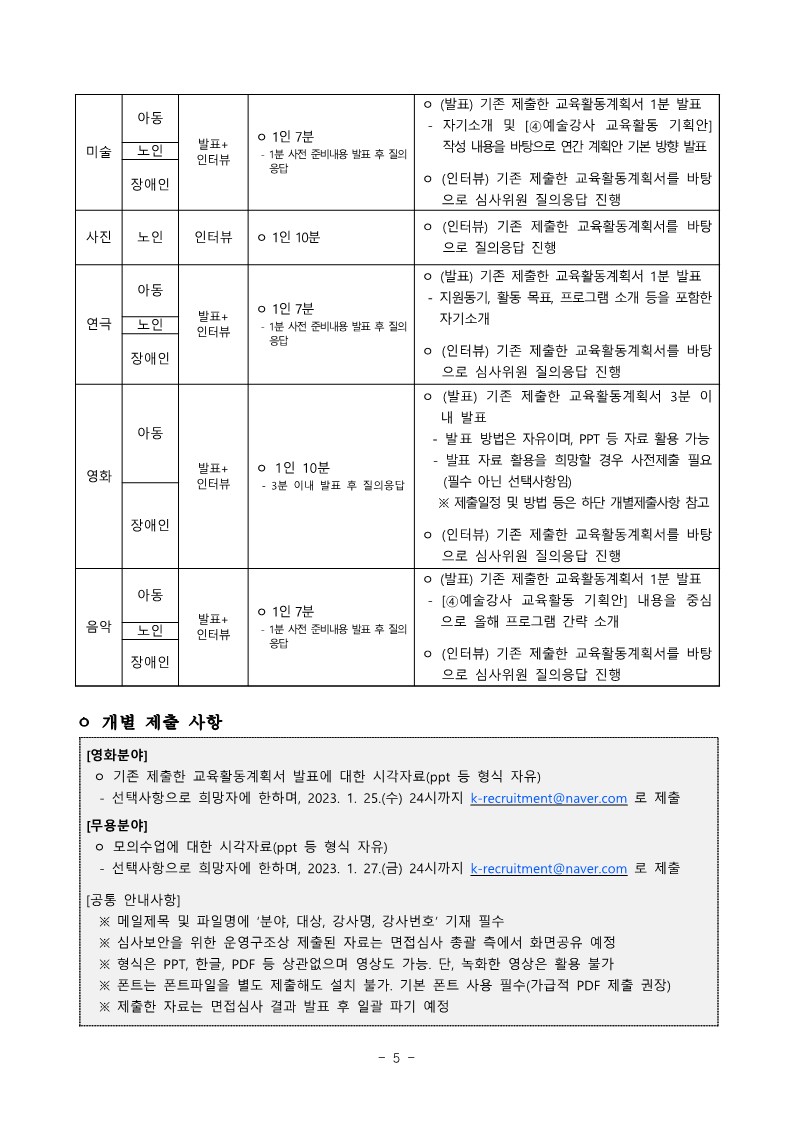 | 미술 | 아동<br>노인<br>장애인 | 발표+<br>인터뷰 | ㅇ 1인 7분<br>- 1분 사전 준비내용 발표 후 질의응답 | ㅇ (발표) 기존 제출한 교육활동계획서 1분 발표<br>- 자기소개 및 [④예술강사 교육활동 기획안] 작성 내용을 바탕으로 연간 계획안 기본 방향 발표<br>ㅇ (인터뷰) 기존 제출한 교육활동계획서를 바탕으로 심사위원 질의응답 진행 |
|---|---|---|---|---|
| 사진 | 노인 | 인터뷰 | ㅇ 1인 10분 | ㅇ (인터뷰) 기존 제출한 교육활동계획서를 바탕으로 질의응답 진행 |
| 연극 | 아동<br>노인<br>장애인 | 발표+<br>인터뷰 | ㅇ 1인 7분<br>- 1분 사전 준비내용 발표 후 질의응답 | ㅇ (발표) 기존 제출한 교육활동계획서 1분 발표<br>- 지원동기, 활동 목표, 프로그램 소개 등을 포함한 자기소개<br>ㅇ (인터뷰) 기존 제출한 교육활동계획서를 바탕으로 심사위원 질의응답 진행 |
| 영화 | 아동<br>장애인 | 발표+<br>인터뷰 | ㅇ 1인 10분<br>- 3분 이내 발표 후 질의응답 | ㅇ (발표) 기존 제출한 교육활동계획서 3분 이내 발표<br>- 발표 방법은 자유이며, PPT 등 자료 활용 가능<br>- 발표 자료 활용을 희망할 경우 사전제출 필요 (필수 아닌 선택사항임)<br>※ 제출일정 및 방법 등은 하단 개별제출사항 참고<br>ㅇ (인터뷰) 기존 제출한 교육활동계획서를 바탕으로 심사위원 질의응답 진행 |
| 음악 | 아동<br>노인<br>장애인 | 발표+<br>인터뷰 | ㅇ 1인 7분<br>- 1분 사전 준비내용 발표 후 질의응답 | ㅇ (발표) 기존 제출한 교육활동계획서 1분 발표<br>- [④예술강사 교육활동 기획안] 내용을 중심으로 올해 프로그램 간략 소개<br>ㅇ (인터뷰) 기존 제출한 교육활동계획서를 바탕으로 심사위원 질의응답 진행 |

ㅇ 개별 제출 사항

[영화분야]
ㅇ 기존 제출한 교육활동계획서 발표에 대한 시각자료(ppt 등 형식 자유)
- 선택사항으로 희망자에 한하며, 2023. 1. 25.(수) 24시까지 k-recruitment@naver.com 로 제출

[무용분야]
ㅇ 모의수업에 대한 시각자료(ppt 등 형식 자유)
- 선택사항으로 희망자에 한하며, 2023. 1. 27.(금) 24시까지 k-recruitment@naver.com 로 제출

[공통 안내사항]
※ 메일제목 및 파일명에 '분야, 대상, 강사명, 강사번호' 기재 필수
※ 심사보안을 위한 운영구조상 제출된 자료는 면접심사 총괄 측에서 화면공유 예정
※ 형식은 PPT, 한글, PDF 등 상관없으며 영상도 가능. 단, 녹화한 영상은 활용 불가
※ 폰트는 폰트파일을 별도 제출해도 설치 불가. 기본 폰트 사용 필수(가급적 PDF 제출 권장)
※ 제출한 자료는 면접심사 결과 발표 후 일괄 파기 예정

- 5 -